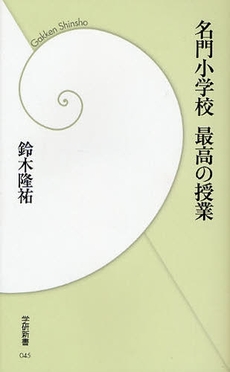 Gakken Shinsho

名門小学校　最高の授業

鈴木隆祐

学研新書
045